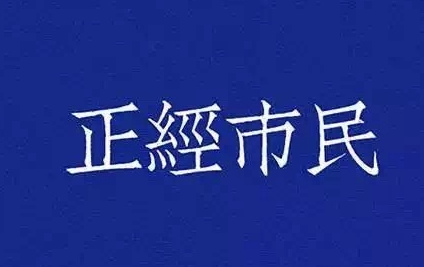 正經市民